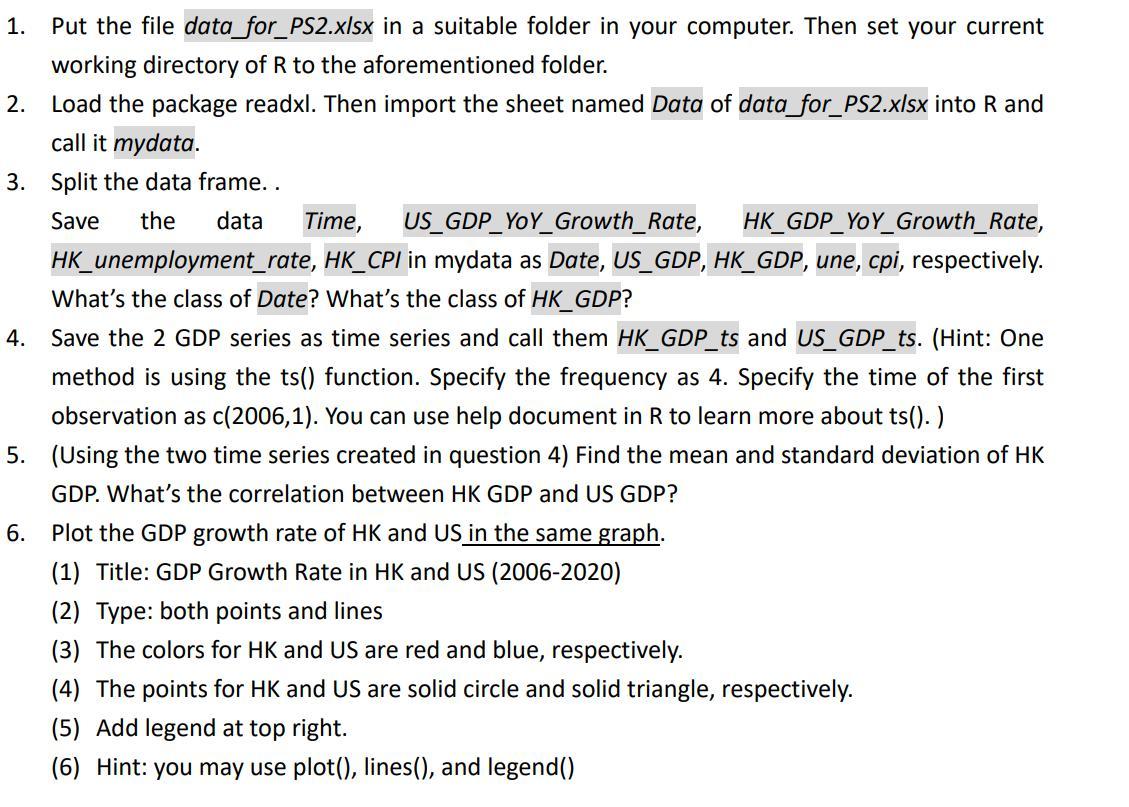 1. Put the file data_for_PS2.xlsx in a suitable folder in your computer. Then set your current working directory of R to the aforementioned folder.
2. Load the package readxl. Then import the sheet named Data of data_for_PS2.xlsx into R and call it mydata.
3. Split the data frame. .
Save the data Time, US_GDP_YoY_Growth_Rate, HK_GDP_YoY_Growth_Rate, HK_unemployment_rate, HK_CPI in mydata as Date, US_GDP, HK_GDP, une, cpi, respectively. What's the class of Date? What's the class of HK_GDP?
4. Save the 2 GDP series as time series and call them HK_GDP_ts and US_GDP_ts. (Hint: One method is using the ts() function. Specify the frequency as 4. Specify the time of the first observation as c(2006,1). You can use help document in R to learn more about ts(). )
5. (Using the two time series created in question 4) Find the mean and standard deviation of HK GDP. What's the correlation between HK GDP and US GDP?
6. Plot the GDP growth rate of HK and US in the same graph.
(1) Title: GDP Growth Rate in HK and US (2006-2020)
(2) Type: both points and lines
(3) The colors for HK and US are red and blue, respectively.
(4) The points for HK and US are solid circle and solid triangle, respectively.
(5) Add legend at top right.
(6) Hint: you may use plot(), lines(), and legend()